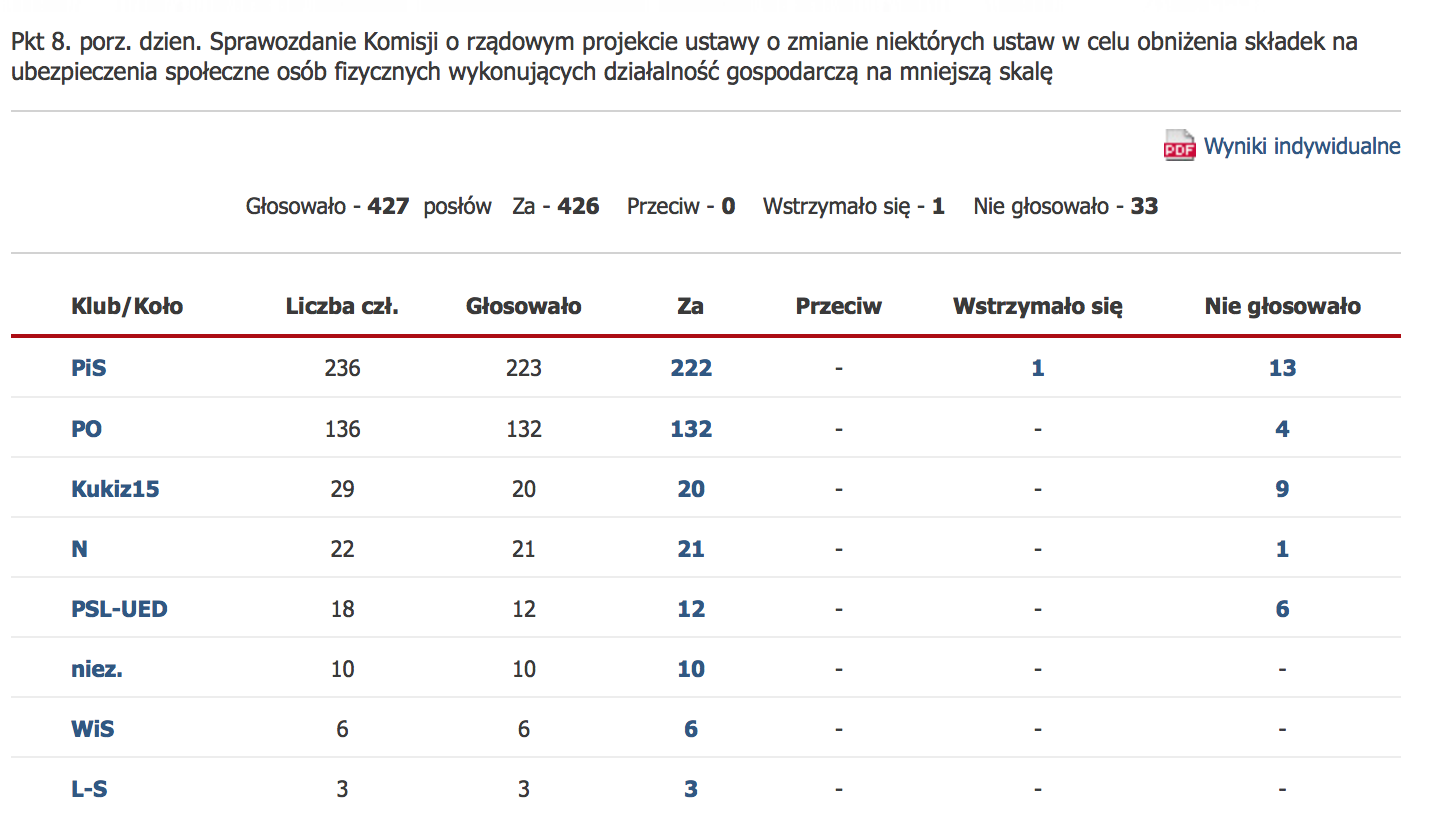 Pkt 8. porz. dzien. Sprawozdanie Komisji o rządowym projekcie ustawy o zmianie niektórych ustaw w celu obniżenia składek na ubezpieczenia społeczne osób fizycznych wykonujących działalność gospodarczą na mniejszą skalę

PDF Wyniki indywidualne

Głosowało - 427 posłów Za - 426 Przeciw - 0 Wstrzymało się - 1 Nie głosowało - 33

| Klub/Koło | Liczba czł. | Głosowało | Za | Przeciw | Wstrzymało się | Nie głosowało |
|---|---|---|---|---|---|---|
| PiS | 236 | 223 | 222 | - | 1 | 13 |
| PO | 136 | 132 | 132 | - | - | 4 |
| Kukiz15 | 29 | 20 | 20 | - | - | 9 |
| N | 22 | 21 | 21 | - | - | 1 |
| PSL-UED | 18 | 12 | 12 | - | - | 6 |
| niez. | 10 | 10 | 10 | - | - | - |
| WiS | 6 | 6 | 6 | - | - | - |
| L-S | 3 | 3 | 3 | - | - | - |